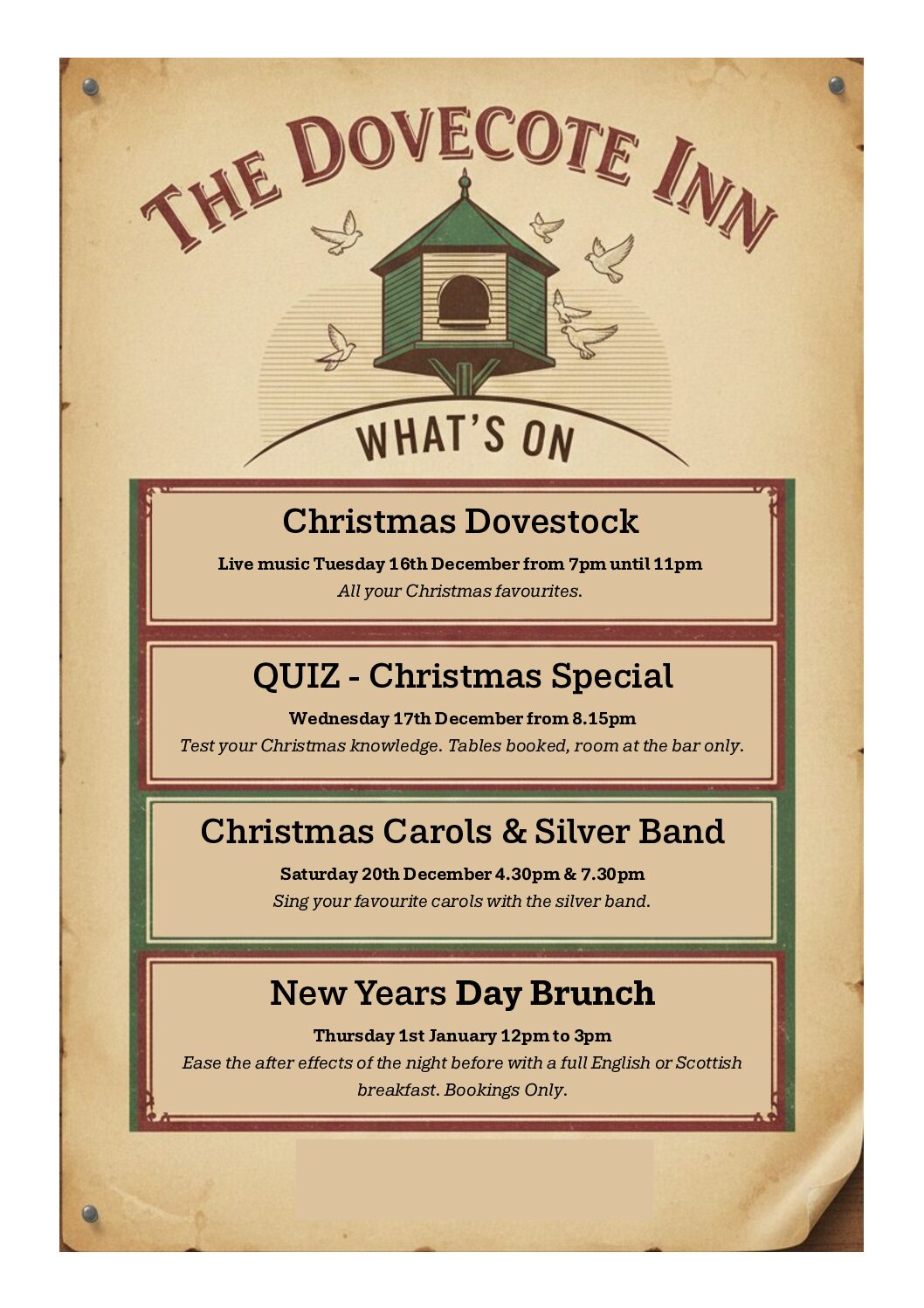 THE DOVECOTE INN

WHAT'S ON

Christmas Dovestock

Live music Tuesday 16th December from 7pm until 11pm

All your Christmas favourites.

QUIZ - Christmas Special

Wednesday 17th December from 8.15pm

Test your Christmas knowledge. Tables booked, room at the bar only.

Christmas Carols & Silver Band

Saturday 20th December 4.30pm & 7.30pm

Sing your favourite carols with the silver band.

New Years Day Brunch

Thursday 1st January 12pm to 3pm

Ease the after effects of the night before with a full English or Scottish breakfast. Bookings Only.